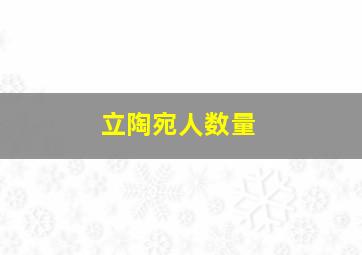 立陶宛人数量